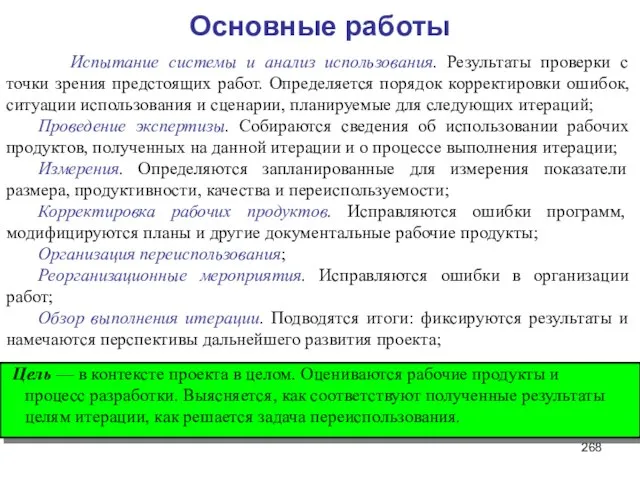 Основные работы

Испытание системы и анализ использования. Результаты проверки с точки зрения предстоящих работ. Определяется порядок корректировки ошибок, ситуации использования и сценарии, планируемые для следующих итераций;

Проведение экспертизы. Собираются сведения об использовании рабочих продуктов, полученных на данной итерации и о процессе выполнения итерации;

Измерения. Определяются запланированные для измерения показатели размера, продуктивности, качества и переиспользуемости;

Корректировка рабочих продуктов. Исправляются ошибки программ, модифицируются планы и другие документальные рабочие продукты;

Организация переиспользования;

Реорганизационные мероприятия. Исправляются ошибки в организации работ;

Обзор выполнения итерации. Подводятся итоги: фиксируются результаты и намечаются перспективы дальнейшего развития проекта;

Цель — в контексте проекта в целом. Оцениваются рабочие продукты и процесс разработки. Выясняется, как соответствуют полученные результаты целям итерации, как решается задача переиспользования.

268